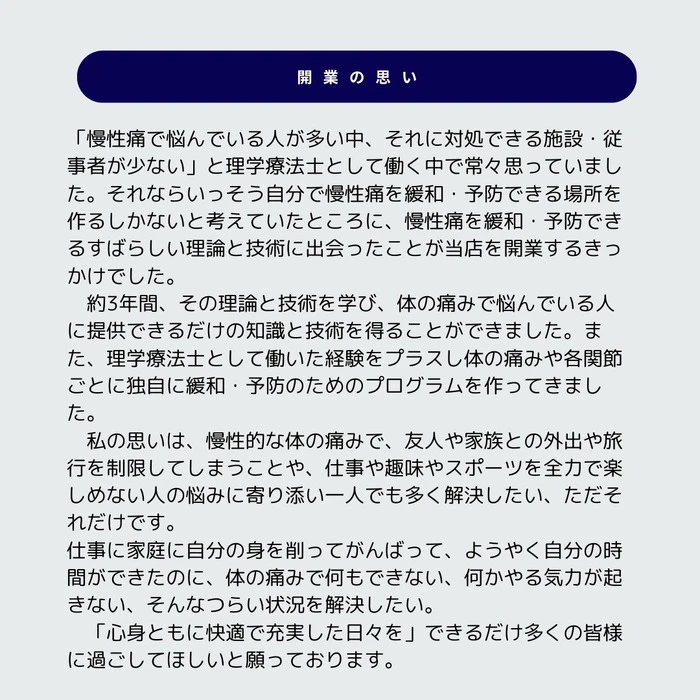 開業の思い

「慢性痛で悩んでいる人が多い中、それに対処できる施設・従事者が少ない」と理学療法士として働く中で常々思っていました。それならいっそう自分で慢性痛を緩和・予防できる場所を作るしかないと考えていたところに、慢性痛を緩和・予防できるすばらしい理論と技術に出会ったことが当店を開業するきっかけでした。

約3年間、その理論と技術を学び、体の痛みで悩んでいる人に提供できるだけの知識と技術を得ることができました。また、理学療法士として働いた経験をプラスし体の痛みや各関節ごとに独自に緩和・予防のためのプログラムを作ってきました。

私の思いは、慢性的な体の痛みで、友人や家族との外出や旅行を制限してしまうことや、仕事や趣味やスポーツを全力で楽しめない人の悩みに寄り添い一人でも多く解決したい、ただそれだけです。
仕事に家庭に自分の身を削ってがんばって、ようやく自分の時間ができたのに、体の痛みで何もできない、何かやる気力が起きない、そんなつらい状況を解決したい。

「心身ともに快適で充実した日々を」できるだけ多くの皆様に過ごしてほしいと願っております。